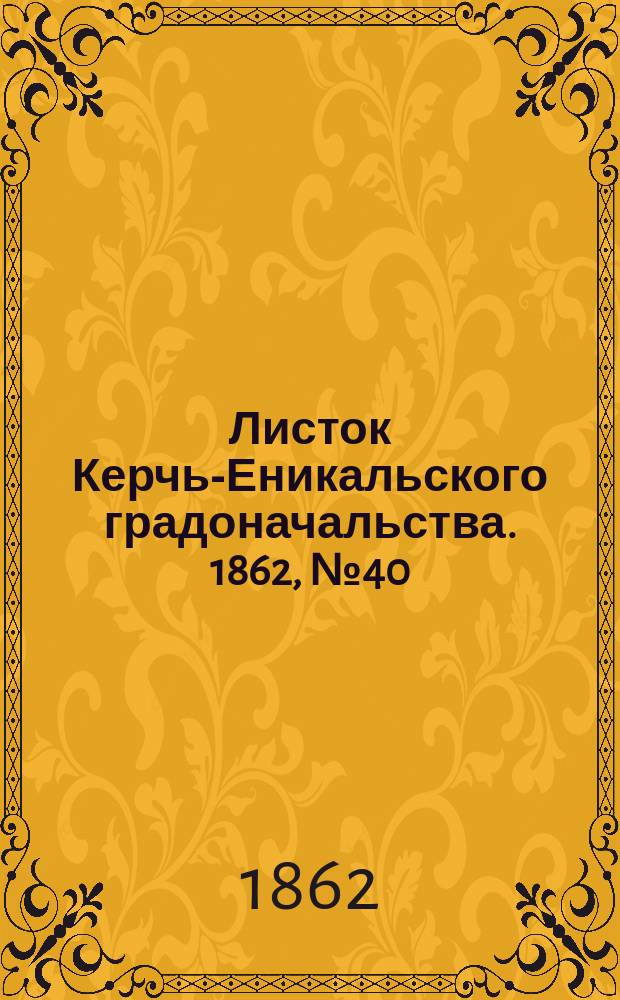 Листок Керчь-Еникальского градоначальства. 1862, №40

1862